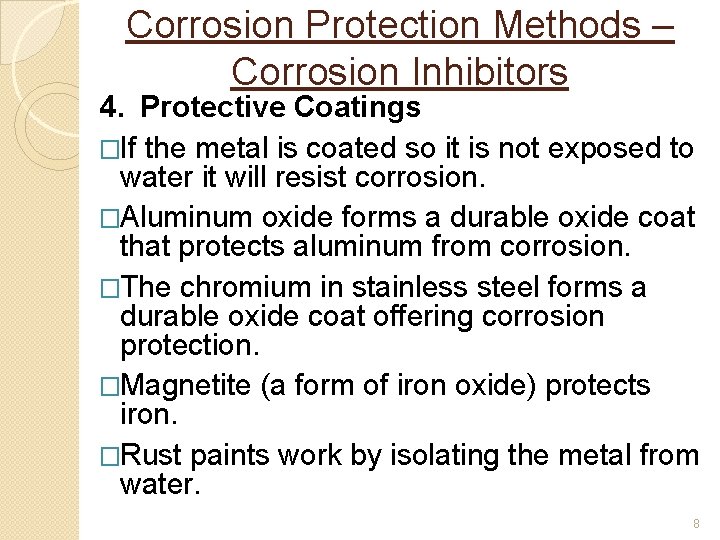 Corrosion Protection Methods – Corrosion Inhibitors

4. Protective Coatings

□If the metal is coated so it is not exposed to water it will resist corrosion.

□Aluminum oxide forms a durable oxide coat that protects aluminum from corrosion.

□The chromium in stainless steel forms a durable oxide coat offering corrosion protection.

□Magnetite (a form of iron oxide) protects iron.

□Rust paints work by isolating the metal from water.

8